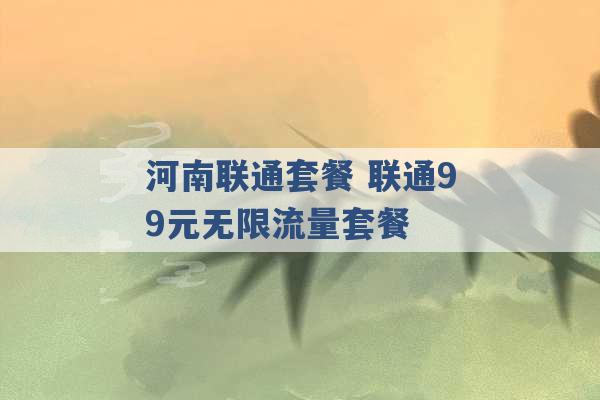 河南联通套餐 联通99元无限流量套餐